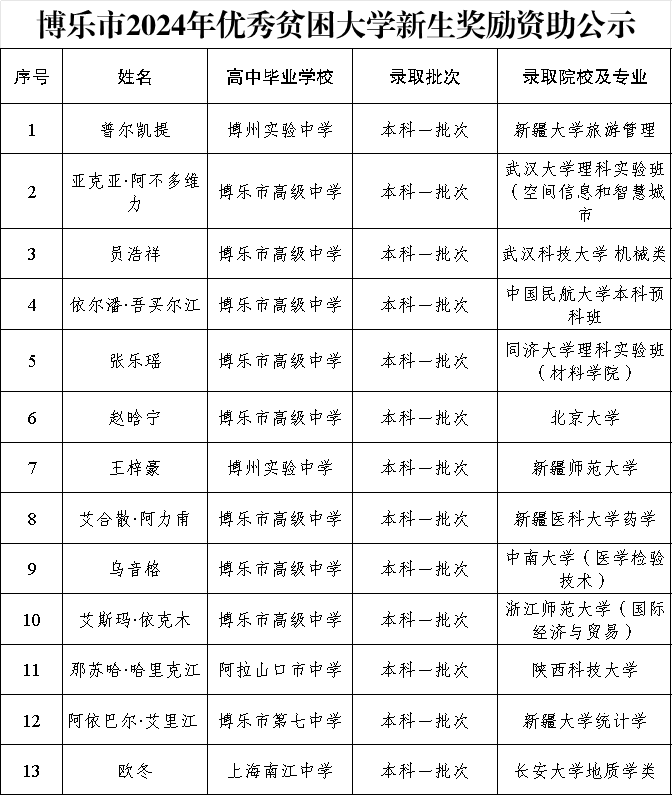 博乐市2024年优秀贫困大学新生奖励资助公示

| 序号 | 姓名 | 高中毕业学校 | 录取批次 | 录取院校及专业 |
|---|---|---|---|---|
| 1 | 普尔凯提 | 博州实验中学 | 本科一批次 | 新疆大学旅游管理 |
| 2 | 亚克亚·阿不多维力 | 博乐市高级中学 | 本科一批次 | 武汉大学理科实验班（空间信息和智慧城市 |
| 3 | 员浩祥 | 博乐市高级中学 | 本科一批次 | 武汉科技大学 机械类 |
| 4 | 依尔潘·吾买尔江 | 博乐市高级中学 | 本科一批次 | 中国民航大学本科预科班 |
| 5 | 张乐瑶 | 博乐市高级中学 | 本科一批次 | 同济大学理科实验班（材料学院） |
| 6 | 赵晗宁 | 博乐市高级中学 | 本科一批次 | 北京大学 |
| 7 | 王梓豪 | 博州实验中学 | 本科一批次 | 新疆师范大学 |
| 8 | 艾合散·阿力甫 | 博乐市高级中学 | 本科一批次 | 新疆医科大学药学 |
| 9 | 乌音格 | 博乐市高级中学 | 本科一批次 | 中南大学（医学检验技术） |
| 10 | 艾斯玛·依克木 | 博乐市高级中学 | 本科一批次 | 浙江师范大学（国际经济与贸易） |
| 11 | 那苏哈·哈里克江 | 阿拉山口市中学 | 本科一批次 | 陕西科技大学 |
| 12 | 阿依巴尔·艾里江 | 博乐市第七中学 | 本科一批次 | 新疆大学统计学 |
| 13 | 欧冬 | 上海南汇中学 | 本科一批次 | 长安大学地质学类 |